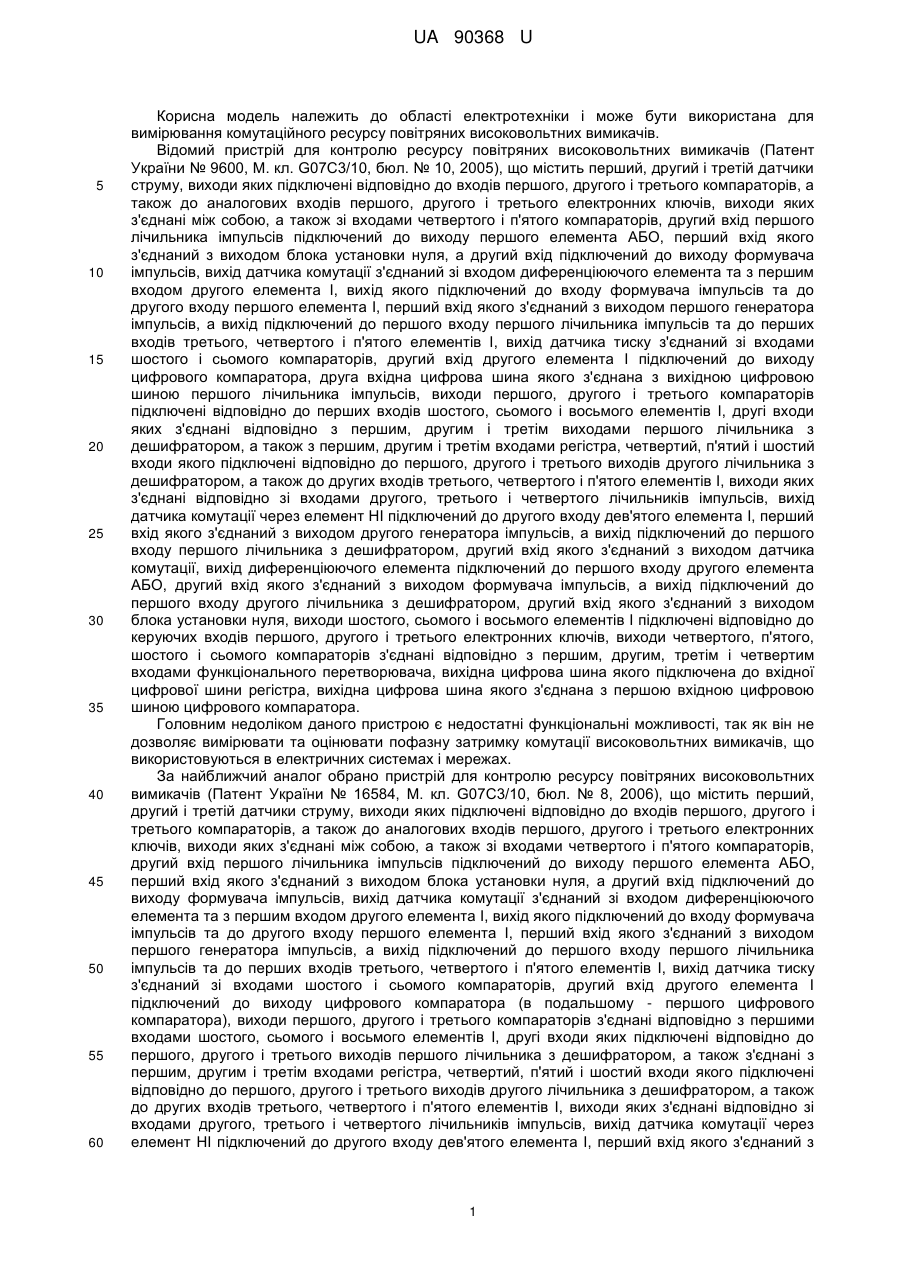 UA 90368 U

Корисна модель належить до області електротехніки і може бути використана для вимірювання комутаційного ресурсу повітряних високовольтних вимикачів.

Відомий пристрій для контролю ресурсу повітряних високовольтних вимикачів (Патент України № 9600, М. кл. G07C3/10, бюл. № 10, 2005), що містить перший, другий і третій датчики 5 струму, виходи яких підключені відповідно до входів першого, другого і третього компараторів, а також до аналогових входів першого, другого і третього електронних ключів, виходи яких з'єднані між собою, а також зі входами четвертого і п'ятого компараторів, другий вхід першого лічильника імпульсів підключений до виходу першого елемента АБО, перший вхід якого з'єднаний з виходом блока установки нуля, а другий вхід підключений до виходу формувача 10 імпульсів, вихід датчика комутації з'єднаний зі входом диференціюючого елемента та з першим входом другого елемента І, вихід якого підключений до входу формувача імпульсів та до другого входу першого елемента І, перший вхід якого з'єднаний з виходом першого генератора імпульсів, а вихід підключений до першого входу першого лічильника імпульсів та до перших входів третього, четвертого і п'ятого елементів І, вихід датчика тиску з'єднаний зі входами 15 шостого і сьомого компараторів, другий вхід другого елемента І підключений до виходу цифрового компаратора, друга вхідна цифрова шина якого з'єднана з вихідною цифровою шиною першого лічильника імпульсів, виходи першого, другого і третього компараторів підключені відповідно до перших входів шостого, сьомого і восьмого елементів І, другі входи яких з'єднані відповідно з першим, другим і третім виходами першого лічильника з 20 дешифратором, а також з першим, другим і третім входами регістра, четвертий, п'ятий і шостий входи якого підключені відповідно до першого, другого і третього виходів другого лічильника з дешифратором, а також до других входів третього, четвертого і п'ятого елементів І, виходи яких з'єднані відповідно зі входами другого, третього і четвертого лічильників імпульсів, вихід датчика комутації через елемент НІ підключений до другого входу дев'ятого елемента І, перший 25 вхід якого з'єднаний з виходом другого генератора імпульсів, а вихід підключений до першого входу першого лічильника з дешифратором, другий вхід якого з'єднаний з виходом датчика комутації, вихід диференціюючого елемента підключений до першого входу другого елемента АБО, другий вхід якого з'єднаний з виходом формувача імпульсів, а вихід підключений до першого входу другого лічильника з дешифратором, другий вхід якого з'єднаний з виходом 30 блока установки нуля, виходи шостого, сьомого і восьмого елементів І підключені відповідно до керуючих входів першого, другого і третього електронних ключів, виходи четвертого, п'ятого, шостого і сьомого компараторів з'єднані відповідно з першим, другим, третім і четвертим входами функціонального перетворювача, вихідна цифрова шина якого підключена до вхідної цифрової шини регістра, вихідна цифрова шина якого з'єднана з першою вхідною цифровою 35 шиною цифрового компаратора.

Головним недоліком даного пристрою є недостатні функціональні можливості, так як він не дозволяє вимірювати та оцінювати пофазну затримку комутації високовольтних вимикачів, що використовуються в електричних системах і мережах.

За найближчий аналог обрано пристрій для контролю ресурсу повітряних високовольтних 40 вимикачів (Патент України № 16584, М. кл. G07C3/10, бюл. № 8, 2006), що містить перший, другий і третій датчики струму, виходи яких підключені відповідно до входів першого, другого і третього компараторів, а також до аналогових входів першого, другого і третього електронних ключів, виходи яких з'єднані між собою, а також зі входами четвертого і п'ятого компараторів, другий вхід першого лічильника імпульсів підключений до виходу першого елемента АБО, 45 перший вхід якого з'єднаний з виходом блока установки нуля, а другий вхід підключений до виходу формувача імпульсів, вихід датчика комутації з'єднаний зі входом диференціюючого елемента та з першим входом другого елемента І, вихід якого підключений до входу формувача імпульсів та до другого входу першого елемента І, перший вхід якого з'єднаний з виходом першого генератора імпульсів, а вихід підключений до першого входу першого лічильника 50 імпульсів та до перших входів третього, четвертого і п'ятого елементів І, вихід датчика тиску з'єднаний зі входами шостого і сьомого компараторів, другий вхід другого елемента І підключений до виходу цифрового компаратора (в подальшому - першого цифрового компаратора), виходи першого, другого і третього компараторів з'єднані відповідно з першими входами шостого, сьомого і восьмого елементів І, другі входи яких підключені відповідно до 55 першого, другого і третього виходів першого лічильника з дешифратором, а також з'єднані з першим, другим і третім входами регістра, четвертий, п'ятий і шостий входи якого підключені відповідно до першого, другого і третього виходів другого лічильника з дешифратором, а також до других входів третього, четвертого і п'ятого елементів І, виходи яких з'єднані відповідно зі входами другого, третього і четвертого лічильників імпульсів, вихід датчика комутації через 60 елемент НІ підключений до другого входу дев'ятого елемента І, перший вхід якого з'єднаний з

1